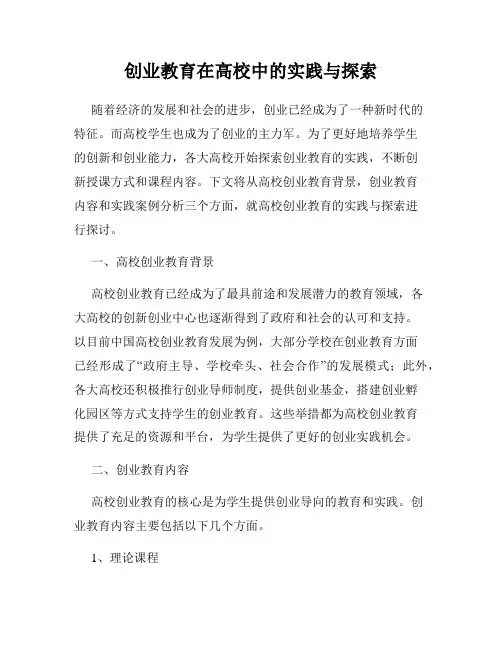 创业教育在高校中的实践与探索

随着经济的发展和社会的进步，创业已经成为了一种新时代的特征。而高校学生也成为了创业的主力军。为了更好地培养学生的创新和创业能力，各大高校开始探索创业教育的实践，不断创新授课方式和课程内容。下文将从高校创业教育背景，创业教育内容和实践案例分析三个方面，就高校创业教育的实践与探索进行探讨。

一、高校创业教育背景

高校创业教育已经成为了最具前途和发展潜力的教育领域，各大高校的创新创业中心也逐渐得到了政府和社会的认可和支持。以目前中国高校创业教育发展为例，大部分学校在创业教育方面已经形成了“政府主导、学校牵头、社会合作”的发展模式；此外，各大高校还积极推行创业导师制度，提供创业基金，搭建创业孵化园区等方式支持学生的创业教育。这些举措都为高校创业教育提供了充足的资源和平台，为学生提供了更好的创业实践机会。

二、创业教育内容

高校创业教育的核心是为学生提供创业导向的教育和实践。创业教育内容主要包括以下几个方面。

1、理论课程